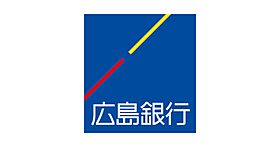 広島銀行